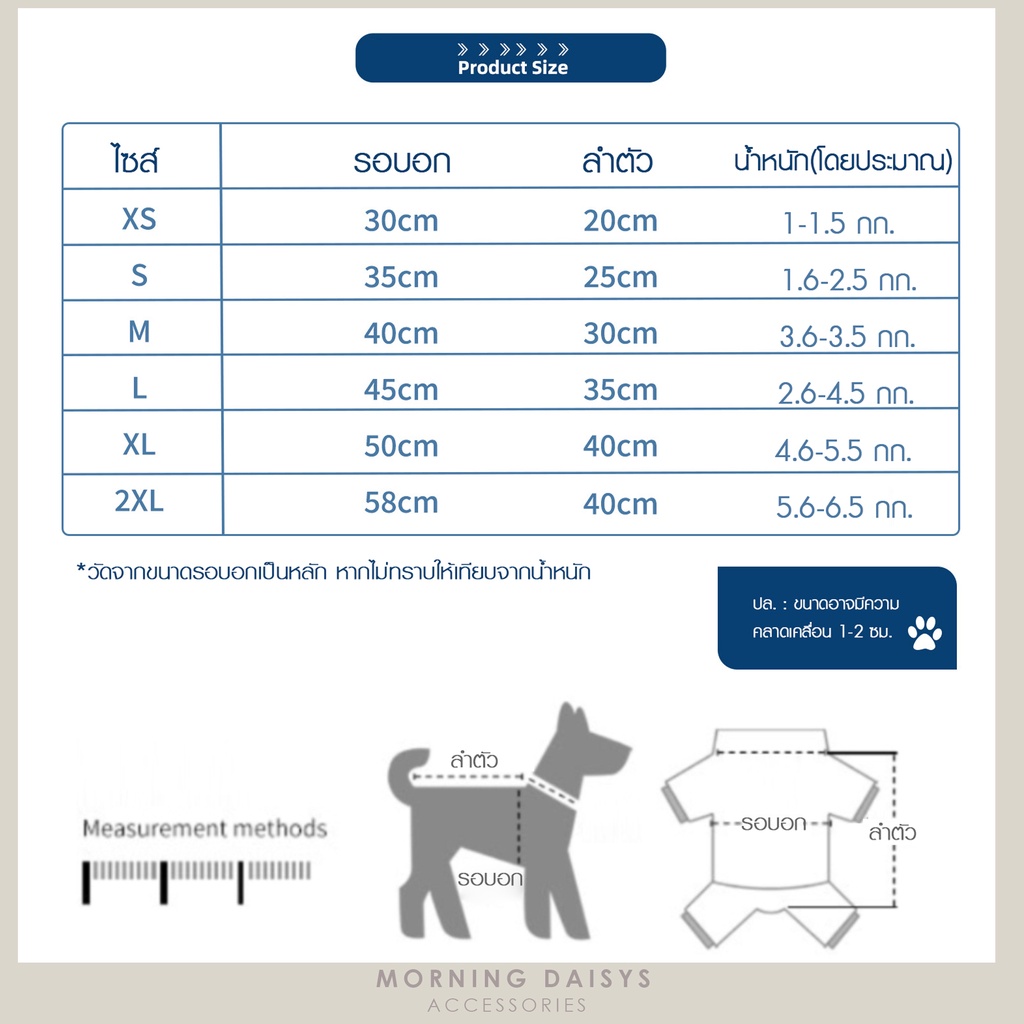 Product Size

| ไซส์ | รอบอก | ลำตัว | น้ำหนัก(โดยประมาณ) |
|---|---|---|---|
| XS | 30cm | 20cm | 1-1.5 กก. |
| S | 35cm | 25cm | 1.6-2.5 กก. |
| M | 40cm | 30cm | 3.6-3.5 กก. |
| L | 45cm | 35cm | 2.6-4.5 กก. |
| XL | 50cm | 40cm | 4.6-5.5 กก. |
| 2XL | 58cm | 40cm | 5.6-6.5 กก. |

*วัดจากขนาดรอบอกเป็นหลัก หากไม่ทราบให้เทียบจากน้ำหนัก

ปล. : ขนาดอาจมีความคลาดเคลื่อน 1-2 ซม.

Measurement methods

ลำตัว
รอบอก

รอบอก
ลำตัว

MORNING DAISYS
ACCESSORIES